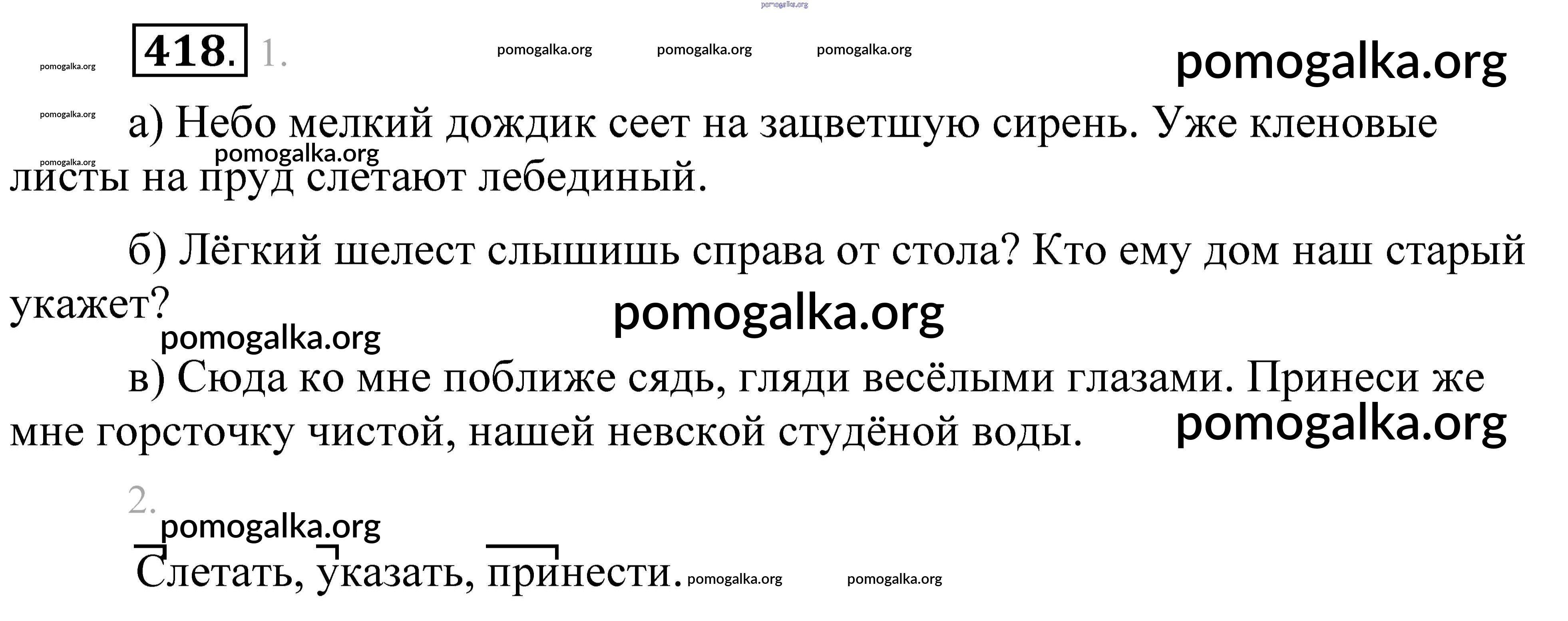 418. 1.

а) Небо мелкий дождик сеет на зацветшую сирень. Уже кленовые листы на пруд слетают лебединый.

б) Лёгкий шелест слышишь справа от стола? Кто ему дом наш старый укажет?

в) Сюда ко мне поближе сядь, гляди весёлыми глазами. Принеси же мне горсточку чистой, нашей невской студёной воды.

2.

Слетать, указать, принести.

pomogalka.org